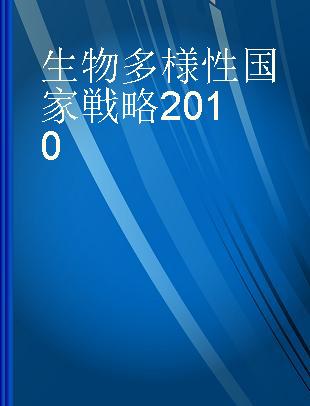 生物多様性国家戦略2010